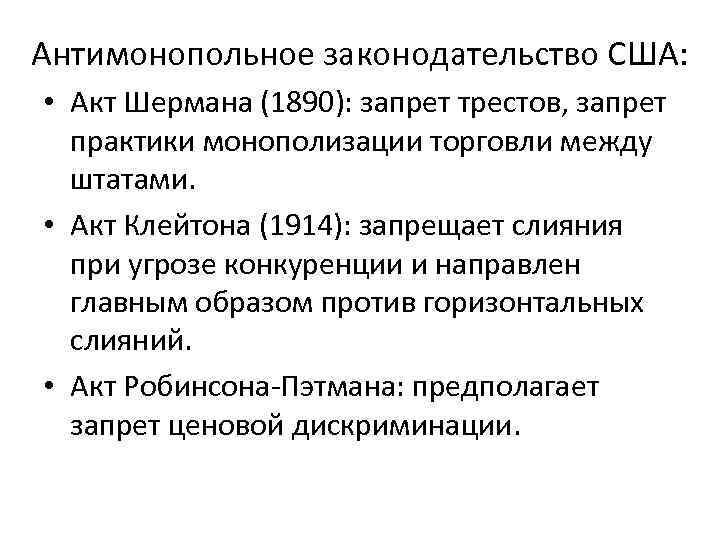 Антимонопольное законодательство США:

• Акт Шермана (1890): запрет трестов, запрет практики монополизации торговли между штатами.

• Акт Клейтона (1914): запрещает слияния при угрозе конкуренции и направлен главным образом против горизонтальных слияний.

• Акт Робинсона-Пэтмана: предполагает запрет ценовой дискриминации.